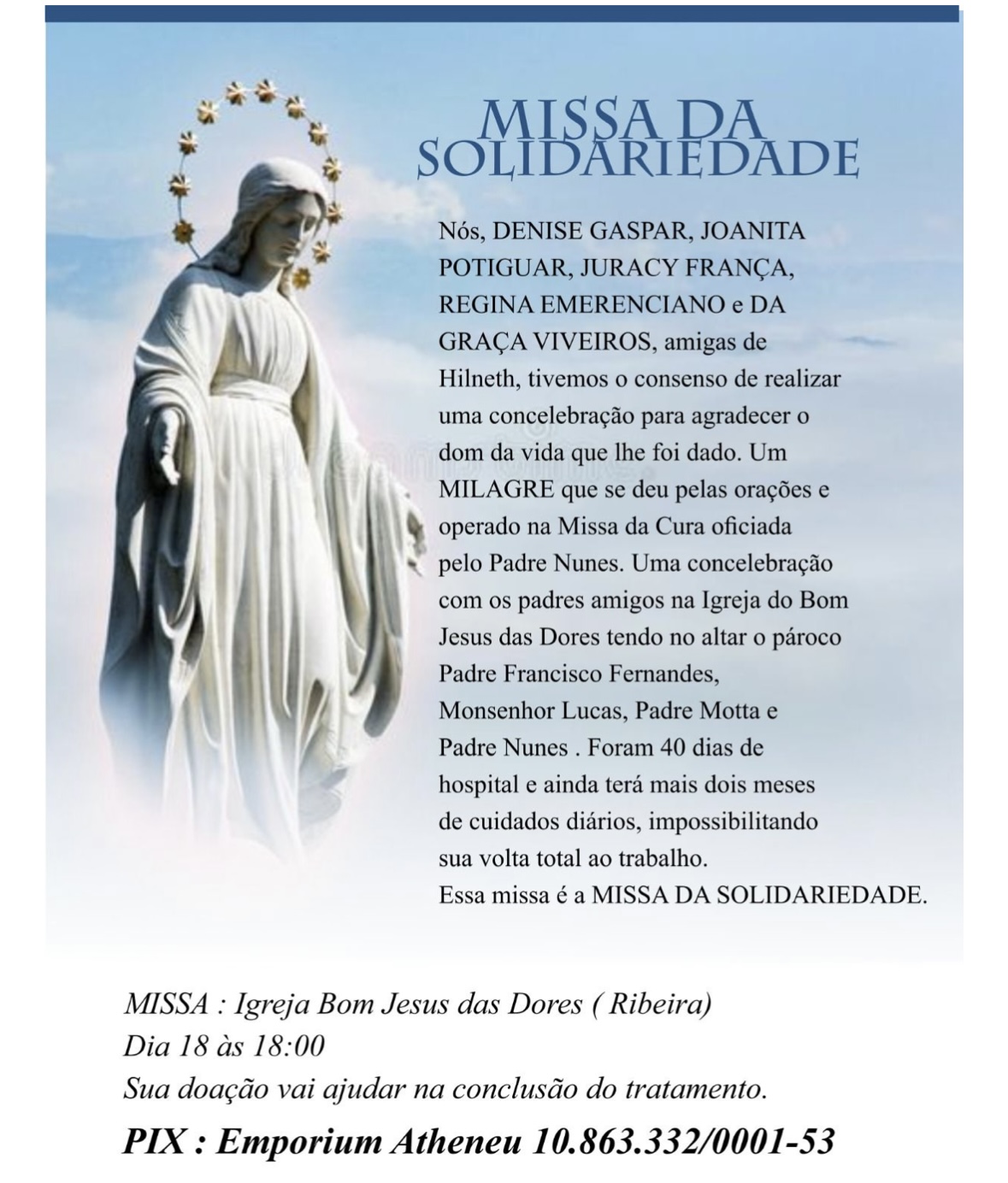 MISSA DA SOLIDARIEDADE

Nós, DENISE GASPAR, JOANITA POTIGUAR, JURACY FRANÇA, REGINA EMERENCIANO e DA GRAÇA VIVEIROS, amigas de Hilneth, tivemos o consenso de realizar uma concelebração para agradecer o dom da vida que lhe foi dado. Um MILAGRE que se deu pelas orações e operado na Missa da Cura oficiada pelo Padre Nunes. Uma concelebração com os padres amigos na Igreja do Bom Jesus das Dores tendo no altar o pároco Padre Francisco Fernandes, Monsenhor Lucas, Padre Motta e Padre Nunes . Foram 40 dias de hospital e ainda terá mais dois meses de cuidados diários, impossibilitando sua volta total ao trabalho.
Essa missa é a MISSA DA SOLIDARIEDADE.

MISSA : Igreja Bom Jesus das Dores ( Ribeira)
Dia 18 às 18:00
Sua doação vai ajudar na conclusão do tratamento.
PIX : Emporium Atheneu 10.863.332/0001-53